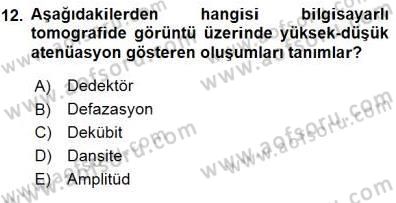 12. Aşağıdakilerden hangisi bilgisayarlı tomografide görüntü üzerinde yüksek-düşük atenüasyon gösteren oluşumları tanımlar?

A) Dedektör
B) Defazasyon
C) Dekübit
D) Dansite
E) Amplitüd

www.aofsoru.com